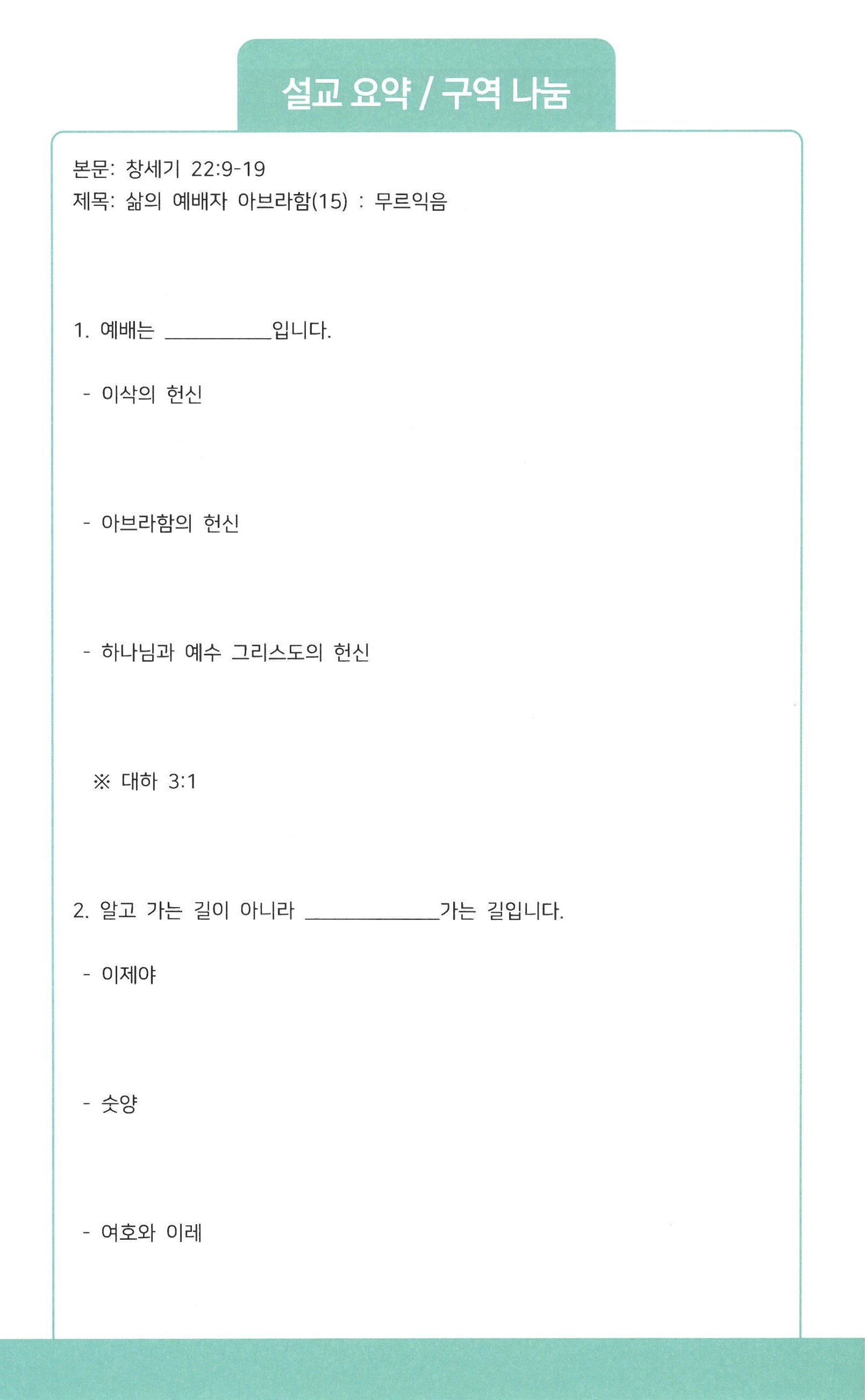 설교 요약 / 구역 나눔

본문: 창세기 22:9-19
제목: 삶의 예배자 아브라함(15) : 무르익음

1. 예배는 __________입니다.

- 이삭의 헌신

- 아브라함의 헌신

- 하나님과 예수 그리스도의 헌신

※ 대하 3:1

2. 알고 가는 길이 아니라 ____________가는 길입니다.

- 이제야

- 숫양

- 여호와 이레